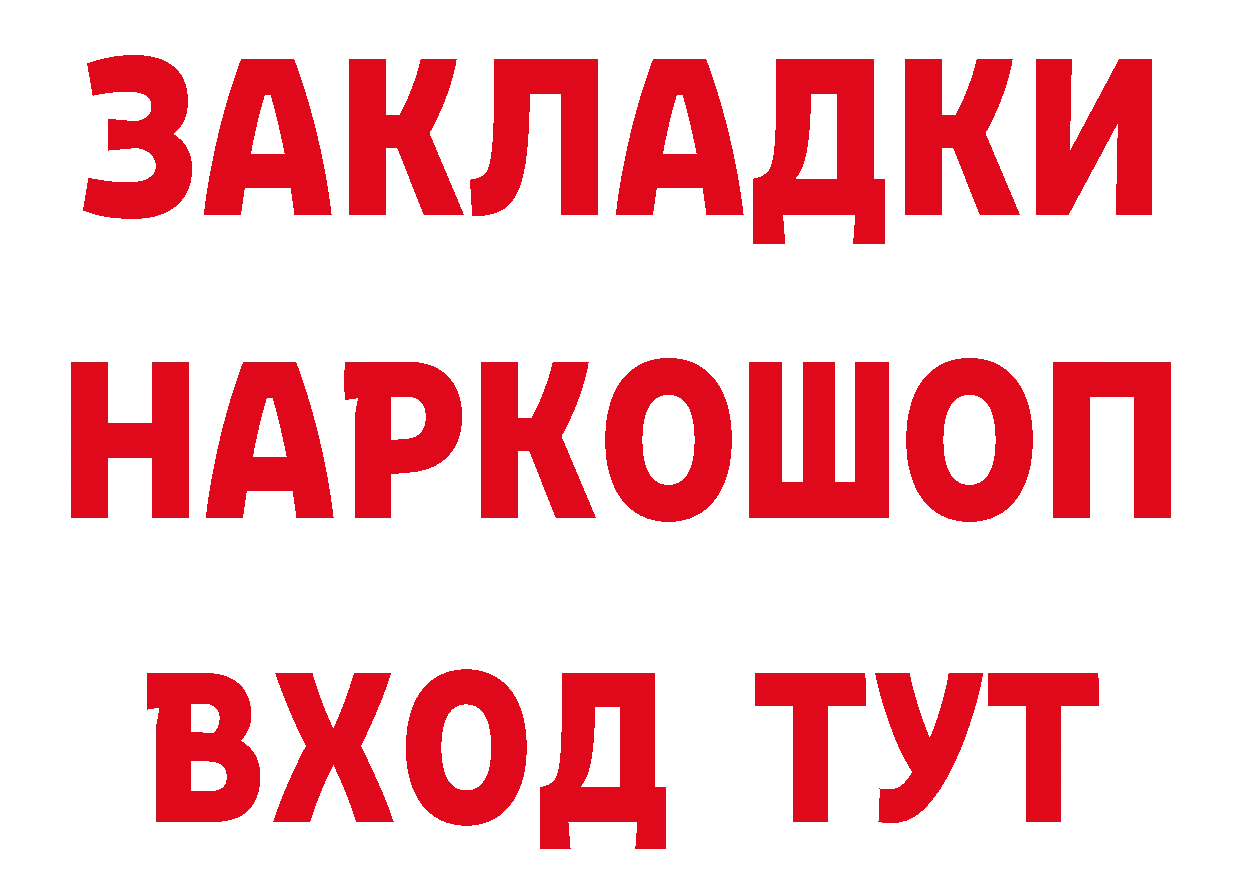 ЗАКЛАДКИ
НАРКОШОП
ВХОД ТУТ